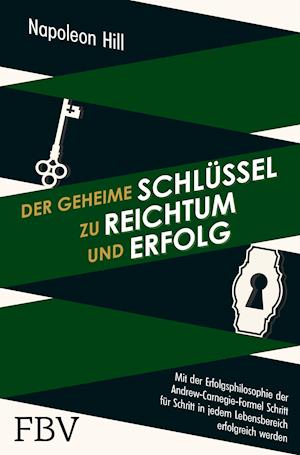 Napoleon Hill

DER GEHEIME SCHLÜSSEL ZU REICHTUM UND ERFOLG

Mit der Erfolgsphilosophie der Andrew-Carnegie-Formel Schritt für Schritt in jedem Lebensbereich erfolgreich werden

FBV